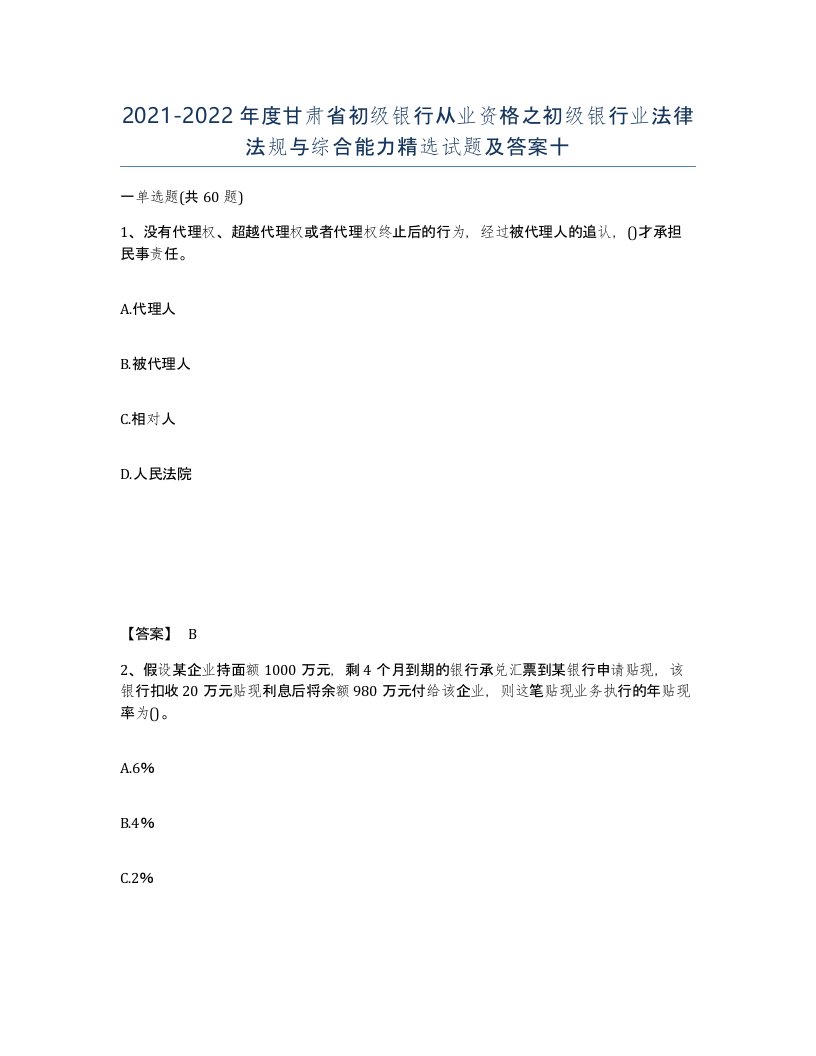 2021-2022年度甘肃省初级银行从业资格之初级银行业法律法规与综合能力精选试题及答案十

一单选题(共60题)

1、没有代理权、超越代理权或者代理权终止后的行为，经过被代理人的追认，()才承担民事责任。

A.代理人

B.被代理人

C.相对人

D.人民法院

【答案】 B

2、假设某企业持面额1000万元，剩4个月到期的银行承兑汇票到某银行申请贴现，该银行扣收20万元贴现利息后将余额980万元付给该企业，则这笔贴现业务执行的年贴现率为()。

A.6%

B.4%

C.2%